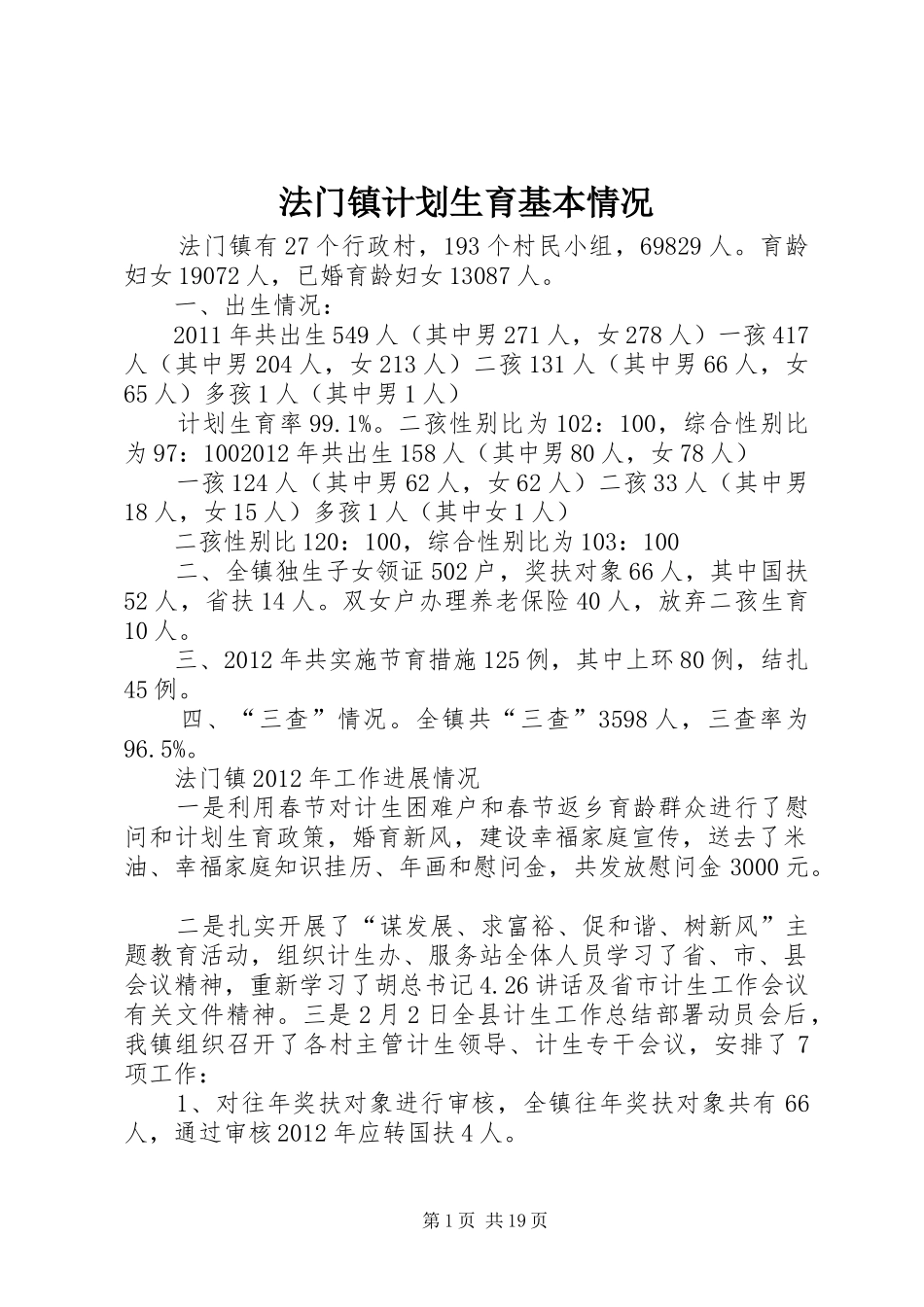 法门镇计划生育基本情况

法门镇有27个行政村，193个村民小组，69829人。育龄妇女19072人，已婚育龄妇女13087人。

一、出生情况：

2011年共出生549人（其中男271人，女278人）一孩417人（其中男204人，女213人）二孩131人（其中男66人，女65人）多孩1人（其中男1人）

计划生育率99.1%。二孩性别比为102：100，综合性别比为97：1002012年共出生158人（其中男80人，女78人）

一孩124人（其中男62人，女62人）二孩33人（其中男18人，女15人）多孩1人（其中女1人）

二孩性别比120：100，综合性别比为103：100

二、全镇独生子女领证502户，奖扶对象66人，其中国扶52人，省扶14人。双女户办理养老保险40人，放弃二孩生育10人。

三、2012年共实施节育措施125例，其中上环80例，结扎45例。

四、“三查”情况。全镇共“三查”3598人，三查率为96.5%。

法门镇2012年工作进展情况

一是利用春节对计生困难户和春节返乡育龄群众进行了慰问和计划生育政策，婚育新风，建设幸福家庭宣传，送去了米油、幸福家庭知识挂历、年画和慰问金，共发放慰问金3000元。

二是扎实开展了“谋发展、求富裕、促和谐、树新风”主题教育活动，组织计生办、服务站全体人员学习了省、市、县会议精神，重新学习了胡总书记4.26讲话及省市计生工作会议有关文件精神。三是2月2日全县计生工作总结部署动员会后，我镇组织召开了各村主管计生领导、计生专干会议，安排了7项工作：

1、对往年奖扶对象进行审核，全镇往年奖扶对象共有66人，通过审核2012年应转国扶4人。

第1页 共19页